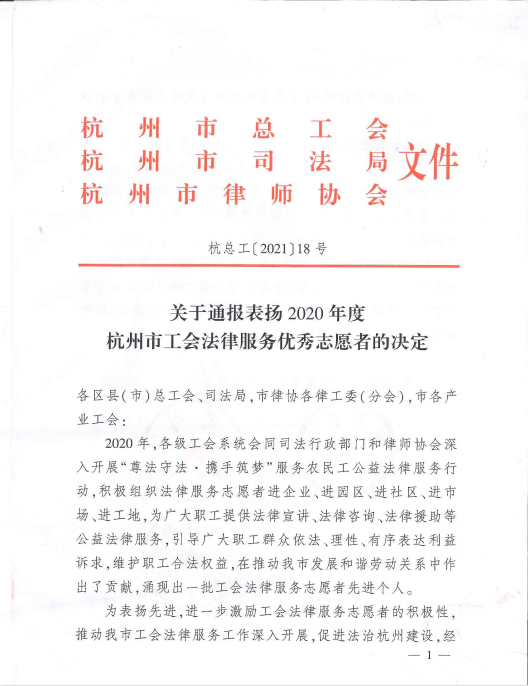 杭州市总工会
杭州市司法局
杭州市律师协会
文件

杭总工〔2021〕18号

关于通报表扬2020年度
杭州市工会法律服务优秀志愿者的决定

各区县(市)总工会、司法局,市律协各律工委(分会),市各产业工会:

2020年,各级工会系统会同司法行政部门和律师协会深入开展“尊法守法·携手筑梦”服务农民工公益法律服务行动,积极组织法律服务志愿者进企业、进园区、进社区、进市场、进工地,为广大职工提供法律宣讲、法律咨询、法律援助等公益法律服务,引导广大职工群众依法、理性、有序表达利益诉求,维护职工合法权益,在推动我市发展和谐劳动关系中作出了贡献,涌现出一批工会法律服务志愿者先进个人。

为表扬先进,进一步激励工会法律服务志愿者的积极性,推动我市工会法律服务工作深入开展,促进法治杭州建设,经

— 1 —